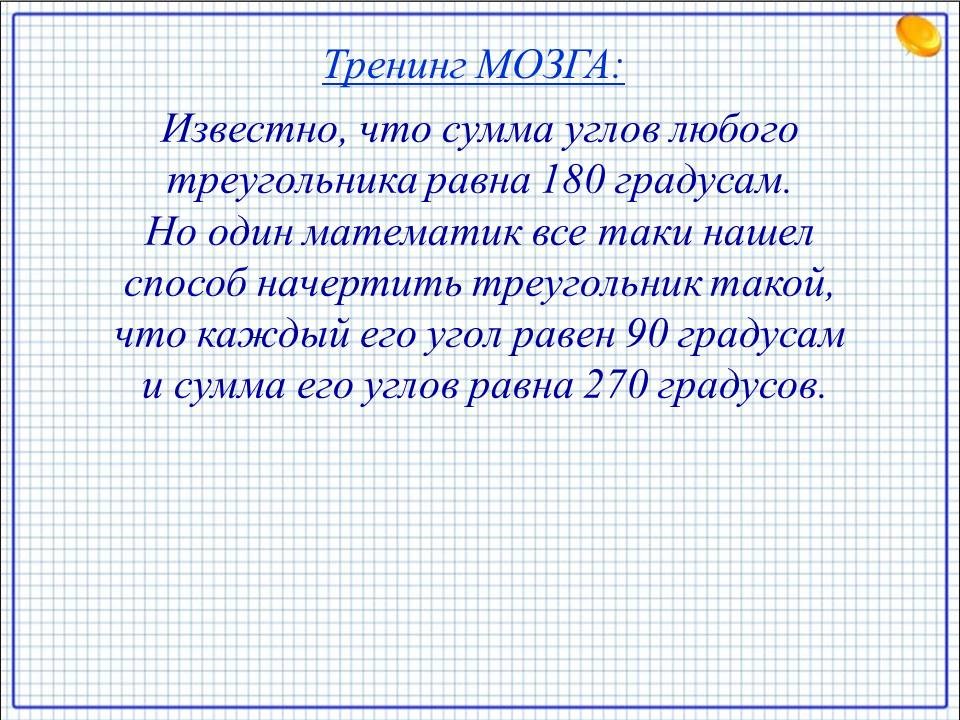 Тренинг МОЗГА:

Известно, что сумма углов любого треугольника равна 180 градусам. Но один математик все таки нашел способ начертить треугольник такой, что каждый его угол равен 90 градусам и сумма его углов равна 270 градусов.